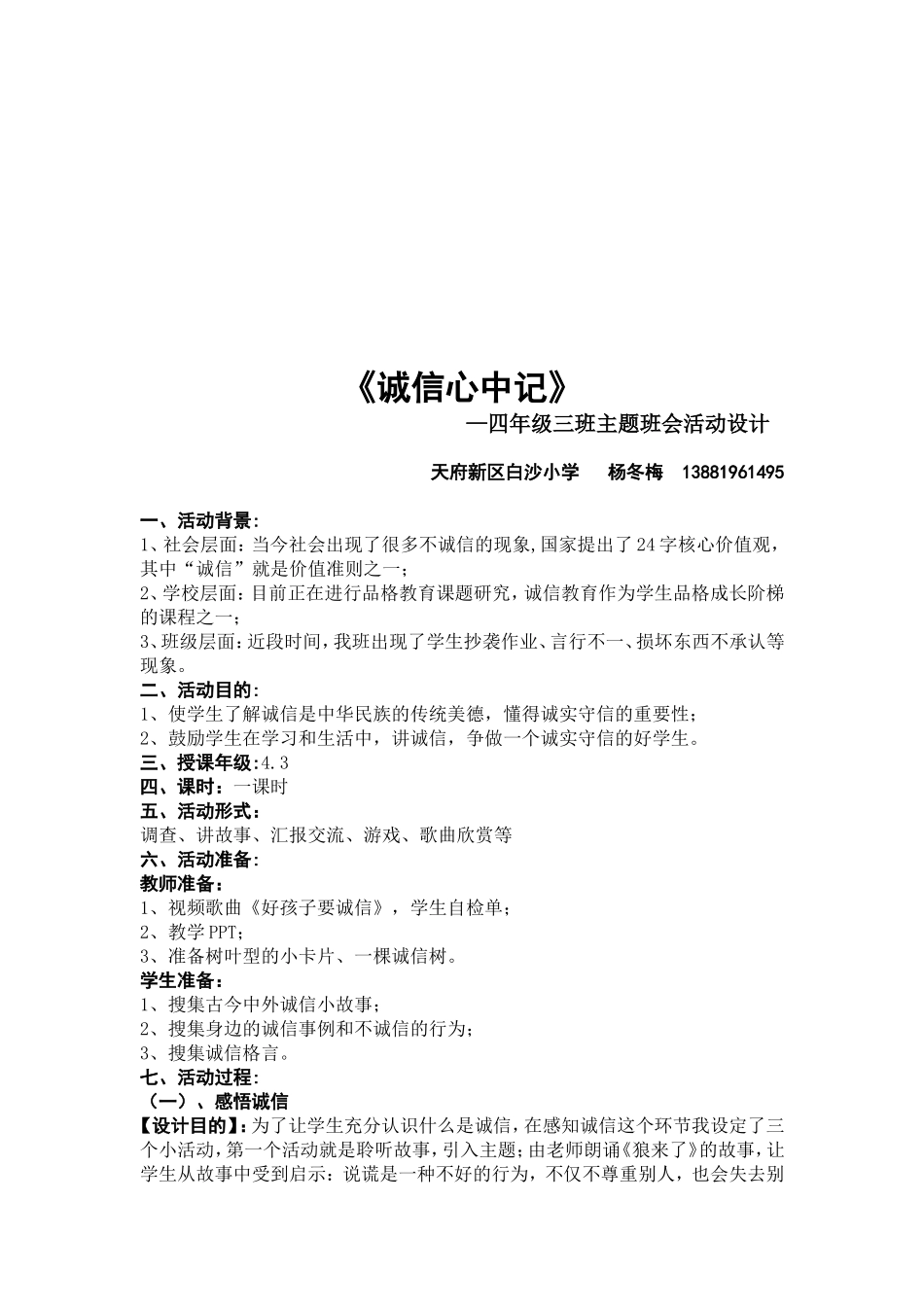 《诚信心中记》

—四年级三班主题班会活动设计

天府新区白沙小学 杨冬梅 13881961495

一、活动背景:
1、社会层面:当今社会出现了很多不诚信的现象,国家提出了24字核心价值观,其中“诚信”就是价值准则之一;
2、学校层面:目前正在进行品格教育课题研究,诚信教育作为学生品格成长阶梯的课程之一;
3、班级层面:近段时间,我班出现了学生抄袭作业、言行不一、损坏东西不承认等现象。
二、活动目的:
1、使学生了解诚信是中华民族的传统美德,懂得诚实守信的重要性;
2、鼓励学生在学习和生活中,讲诚信,争做一个诚实守信的好学生。
三、授课年级:4.3
四、课时:一课时
五、活动形式:
调查、讲故事、汇报交流、游戏、歌曲欣赏等
六、活动准备:
教师准备:
1、视频歌曲《好孩子要诚信》,学生自检单;
2、教学PPT;
3、准备树叶型的小卡片、一棵诚信树。
学生准备:
1、搜集古今中外诚信小故事;
2、搜集身边的诚信事例和不诚信的行为;
3、搜集诚信格言。
七、活动过程:
(一)、感悟诚信
【设计目的】:为了让学生充分认识什么是诚信,在感知诚信这个环节我设定了三个小活动,第一个活动就是聆听故事,引入主题;由老师朗诵《狼来了》的故事,让学生从故事中受到启示:说谎是一种不好的行为,不仅不尊重别人,也会失去别